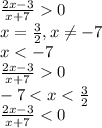 $\frac{2x-3}{x+7} > 0$
$x = \frac{3}{2}, x \neq -7$
$x < -7$
$\frac{2x-3}{x+7} > 0$
$-7 < x < \frac{3}{2}$
$\frac{2x-3}{x+7} < 0$